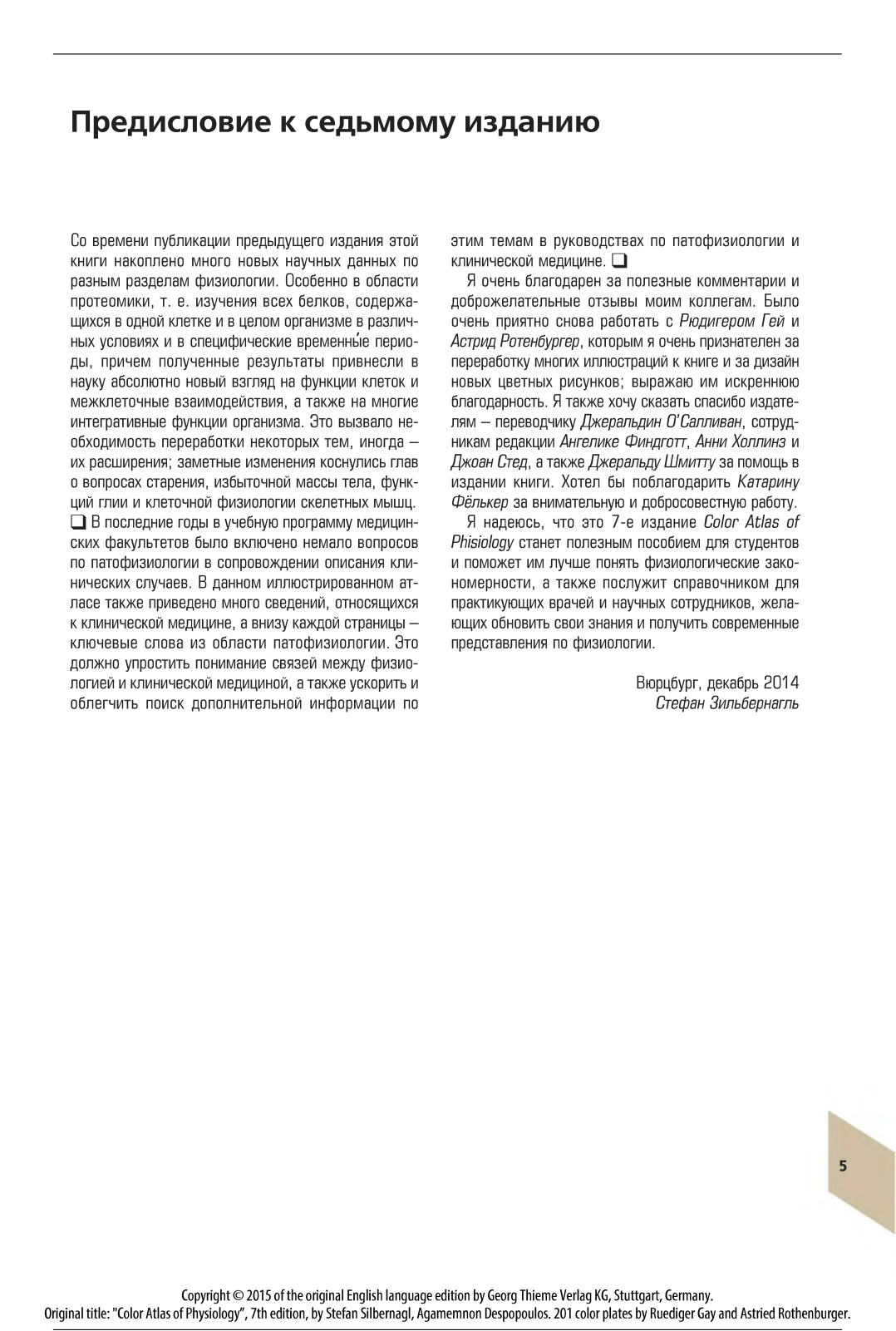 Предисловие к седьмому изданию

Со времени публикации предыдущего издания этой книги накоплено много новых научных данных по разным разделам физиологии. Особенно в области протеомики, т. е. изучения всех белков, содержащихся в одной клетке и в целом организме в различных условиях и в специфические временны́е периоды, причем полученные результаты привнесли в науку абсолютно новый взгляд на функции клеток и межклеточные взаимодействия, а также на многие интегративные функции организма. Это вызвало необходимость переработки некоторых тем, иногда – их расширения; заметные изменения коснулись глав о вопросах старения, избыточной массы тела, функций глии и клеточной физиологии скелетных мышц. ❑ В последние годы в учебную программу медицинских факультетов было включено немало вопросов по патофизиологии в сопровождении описания клинических случаев. В данном иллюстрированном атласе также приведено много сведений, относящихся к клинической медицине, а внизу каждой страницы – ключевые слова из области патофизиологии. Это должно упростить понимание связей между физиологией и клинической медициной, а также ускорить и облегчить поиск дополнительной информации по этим темам в руководствах по патофизиологии и клинической медицине. ❑

Я очень благодарен за полезные комментарии и доброжелательные отзывы моим коллегам. Было очень приятно снова работать с Рюдигером Гей и Астрид Ротенбургер, которым я очень признателен за переработку многих иллюстраций к книге и за дизайн новых цветных рисунков; выражаю им искреннюю благодарность. Я также хочу сказать спасибо издателям – переводчику Джеральдин О'Салливан, сотрудникам редакции Ангелике Финдготт, Анни Холлинз и Джоан Стед, а также Джеральду Шмитту за помощь в издании книги. Хотел бы поблагодарить Катарину Фёлькер за внимательную и добросовестную работу.

Я надеюсь, что это 7-е издание Color Atlas of Phisiology станет полезным пособием для студентов и поможет им лучше понять физиологические закономерности, а также послужит справочником для практикующих врачей и научных сотрудников, желающих обновить свои знания и получить современные представления по физиологии.

Вюрцбург, декабрь 2014
Стефан Зильбернагль

5

Copyright © 2015 of the original English language edition by Georg Thieme Verlag KG, Stuttgart, Germany.
Original title: "Color Atlas of Physiology", 7th edition, by Stefan Silbernagl, Agamemnon Despopoulos. 201 color plates by Ruediger Gay and Astried Rothenburger.